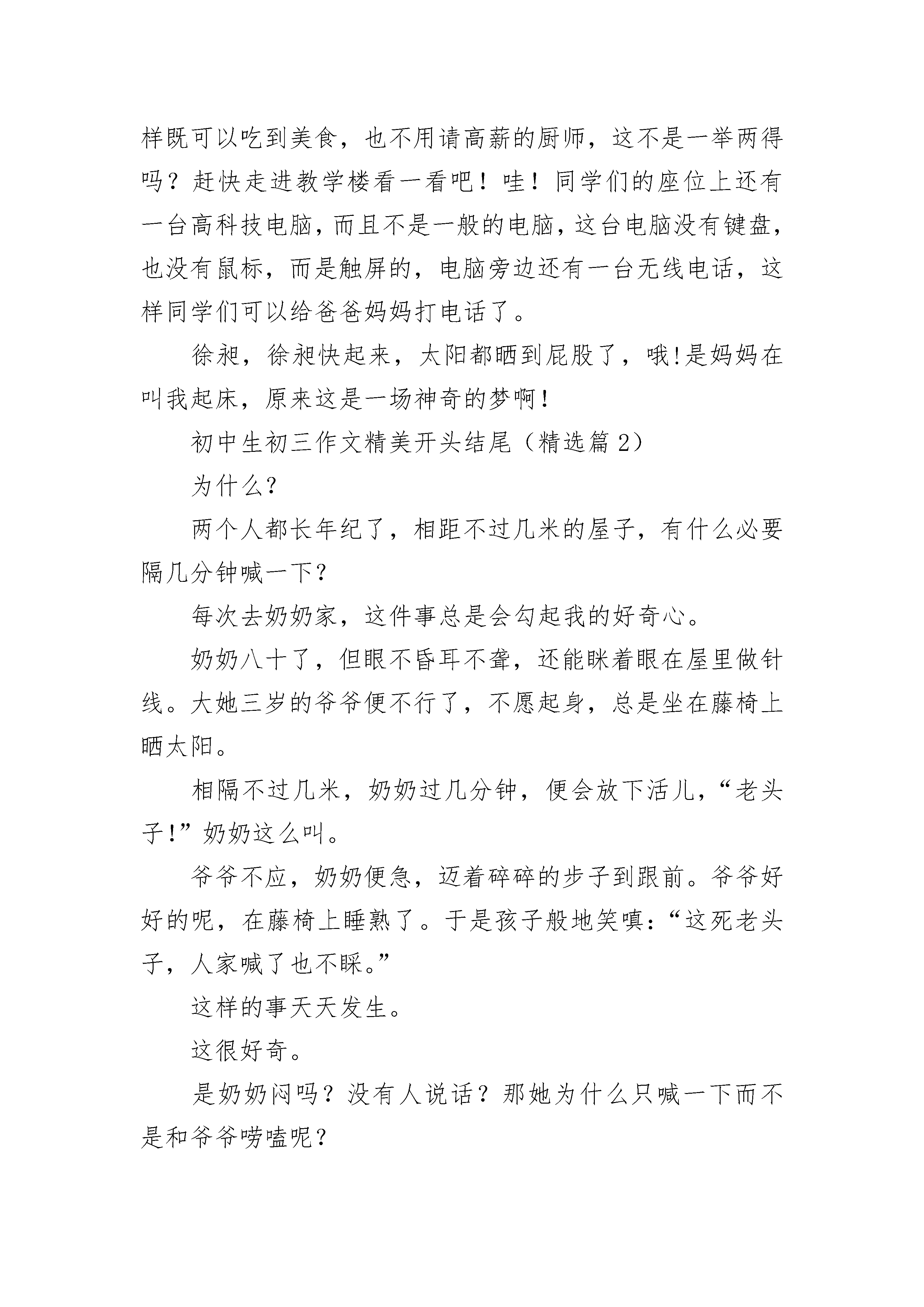 样既可以吃到美食，也不用请高薪的厨师，这不是一举两得吗？赶快走进教学楼看一看吧！哇！同学们的座位上还有一台高科技电脑，而且不是一般的电脑，这台电脑没有键盘，也没有鼠标，而是触屏的，电脑旁边还有一台无线电话，这样同学们可以给爸爸妈妈打电话了。

徐昶，徐昶快起来，太阳都晒到屁股了，哦!是妈妈在叫我起床，原来这是一场神奇的梦啊！

初中生初三作文精美开头结尾（精选篇 2）

为什么?

两个人都长年纪了，相距不过几米的屋子，有什么必要隔几分钟喊一下?

每次去奶奶家，这件事总是会勾起我的好奇心。

奶奶八十了，但眼不昏耳不聋，还能眯着眼在屋里做针线。大她三岁的爷爷便不行了，不愿起身，总是坐在藤椅上晒太阳。

相隔不过几米，奶奶过几分钟，便会放下活儿，“老头子!”奶奶这么叫。

爷爷不应，奶奶便急，迈着碎碎的步子到跟前。爷爷好好的呢，在藤椅上睡熟了。于是孩子般地笑嗔：“这死老头子，人家喊了也不睬。”

这样的事天天发生。

这很好奇。

是奶奶闷吗？没有人说话？那她为什么只喊一下而不是和爷爷唠嗑呢？